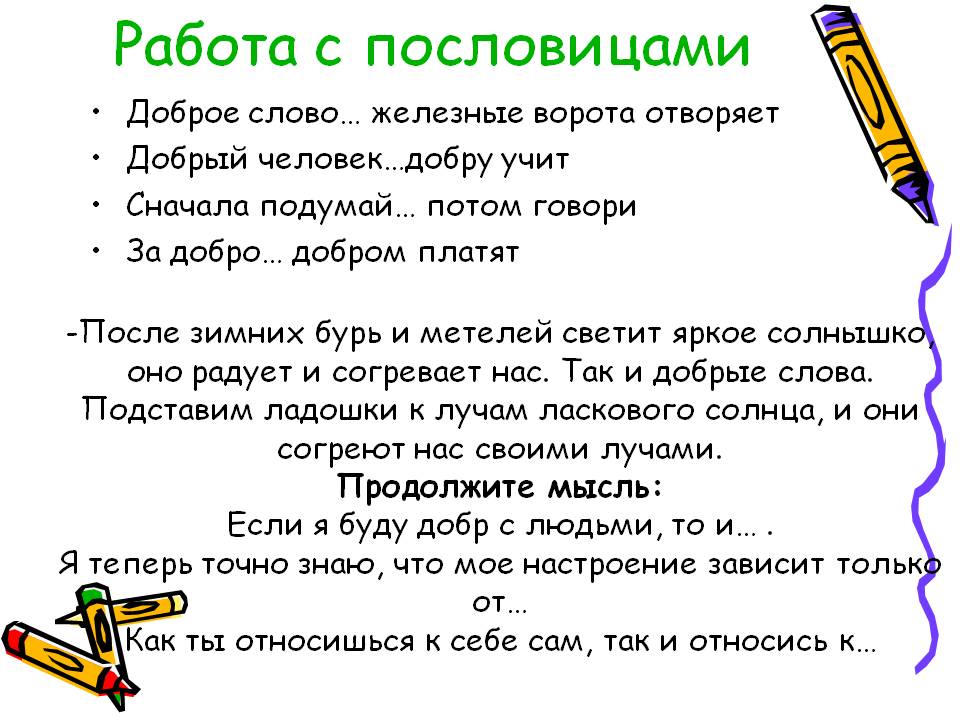 Работа с пословицами

• Доброе слово… железные ворота отворяет
• Добрый человек…добру учит
• Сначала подумай… потом говори
• За добро… добром платят

-После зимних бурь и метелей светит яркое солнышко, оно радует и согревает нас. Так и добрые слова. Подставим ладошки к лучам ласкового солнца, и они согреют нас своими лучами.
Продолжите мысль:
Если я буду добр с людьми, то и… .
Я теперь точно знаю, что мое настроение зависит только от…
Как ты относишься к себе сам, так и относись к…